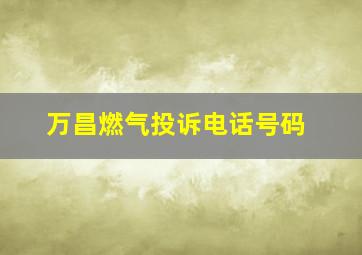 万昌燃气投诉电话号码